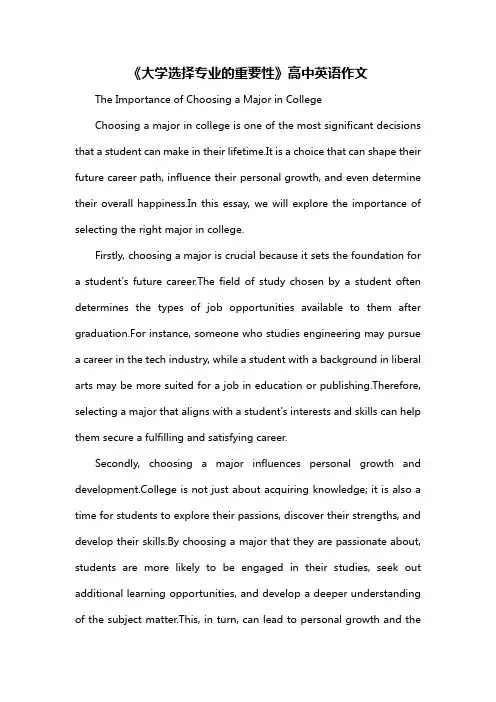 《大学选择专业的重要性》高中英语作文

The Importance of Choosing a Major in College

Choosing a major in college is one of the most significant decisions that a student can make in their lifetime.It is a choice that can shape their future career path, influence their personal growth, and even determine their overall happiness.In this essay, we will explore the importance of selecting the right major in college.

Firstly, choosing a major is crucial because it sets the foundation for a student's future career.The field of study chosen by a student often determines the types of job opportunities available to them after graduation.For instance, someone who studies engineering may pursue a career in the tech industry, while a student with a background in liberal arts may be more suited for a job in education or publishing.Therefore, selecting a major that aligns with a student's interests and skills can help them secure a fulfilling and satisfying career.

Secondly, choosing a major influences personal growth and development.College is not just about acquiring knowledge; it is also a time for students to explore their passions, discover their strengths, and develop their skills.By choosing a major that they are passionate about, students are more likely to be engaged in their studies, seek out additional learning opportunities, and develop a deeper understanding of the subject matter.This, in turn, can lead to personal growth and the